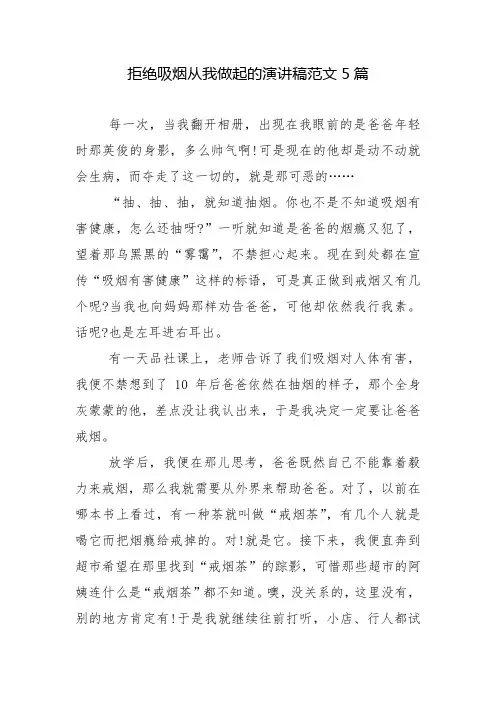 拒绝吸烟从我做起的演讲稿范文 5 篇

每一次，当我翻开相册，出现在我眼前的是爸爸年轻时那英俊的身影，多么帅气啊!可是现在的他却是动不动就会生病，而夺走了这一切的，就是那可恶的……

“抽、抽、抽，就知道抽烟。你也不是不知道吸烟有害健康，怎么还抽呀?”一听就知道是爸爸的烟瘾又犯了，望着那乌黑黑的“雾霭”，不禁担心起来。现在到处都在宣传“吸烟有害健康”这样的标语，可是真正做到戒烟又有几个呢?当我也向妈妈那样劝告爸爸，可他却依然我行我素。话呢?也是左耳进右耳出。

有一天品社课上，老师告诉了我们吸烟对人体有害，我便不禁想到了 10 年后爸爸依然在抽烟的样子，那个全身灰蒙蒙的他，差点没让我认出来，于是我决定一定要让爸爸戒烟。

放学后，我便在那儿思考，爸爸既然自己不能靠着毅力来戒烟，那么我就需要从外界来帮助爸爸。对了，以前在哪本书上看过，有一种茶就叫做“戒烟茶”，有几个人就是喝它而把烟瘾给戒掉的。对!就是它。接下来，我便直奔到超市希望在那里找到“戒烟茶”的踪影，可惜那些超市的阿姨连什么是“戒烟茶”都不知道。噢，没关系的，这里没有，别的地方肯定有!于是我就继续往前打听，小店、行人都试